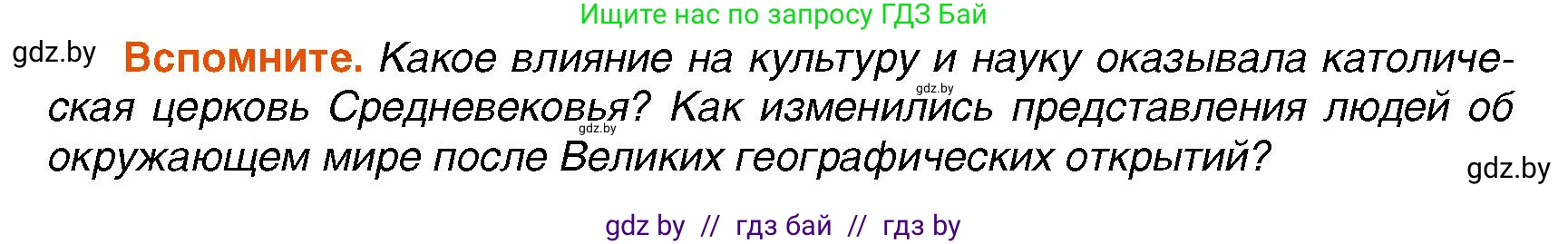 Ищите нас по запросу ГДЗ Бай

gdz.by

Вспомните. Какое влияние на культуру и науку оказывала католическая церковь Средневековья? Как изменились представления людей об окружающем мире после Великих географических открытий?

gdz.by

gdz.by

gdz.by

gdz by // гдз бай // гдз by